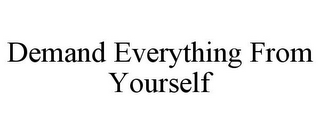 Demand Everything From Yourself